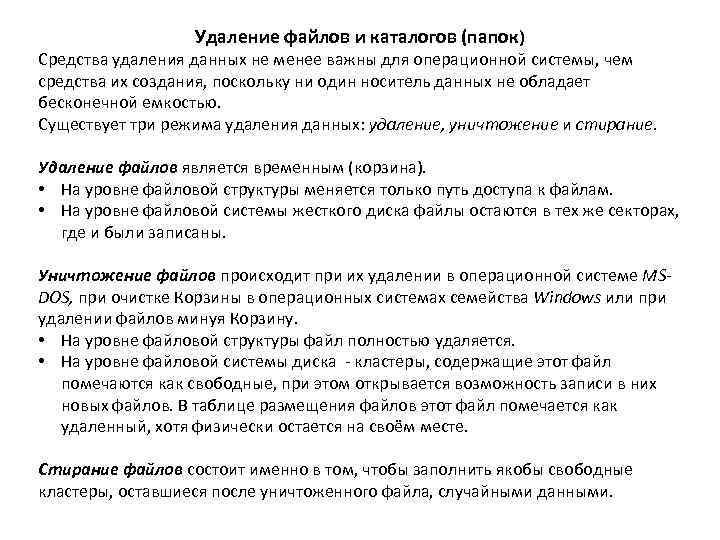 Удаление файлов и каталогов (папок)

Средства удаления данных не менее важны для операционной системы, чем средства их создания, поскольку ни один носитель данных не обладает бесконечной емкостью.
Существует три режима удаления данных: удаление, уничтожение и стирание.

Удаление файлов является временным (корзина).
• На уровне файловой структуры меняется только путь доступа к файлам.
• На уровне файловой системы жесткого диска файлы остаются в тех же секторах, где и были записаны.

Уничтожение файлов происходит при их удалении в операционной системе MS-DOS, при очистке Корзины в операционных системах семейства Windows или при удалении файлов минуя Корзину.
• На уровне файловой структуры файл полностью удаляется.
• На уровне файловой системы диска - кластеры, содержащие этот файл помечаются как свободные, при этом открывается возможность записи в них новых файлов. В таблице размещения файлов этот файл помечается как удаленный, хотя физически остается на своём месте.

Стирание файлов состоит именно в том, чтобы заполнить якобы свободные кластеры, оставшиеся после уничтоженного файла, случайными данными.